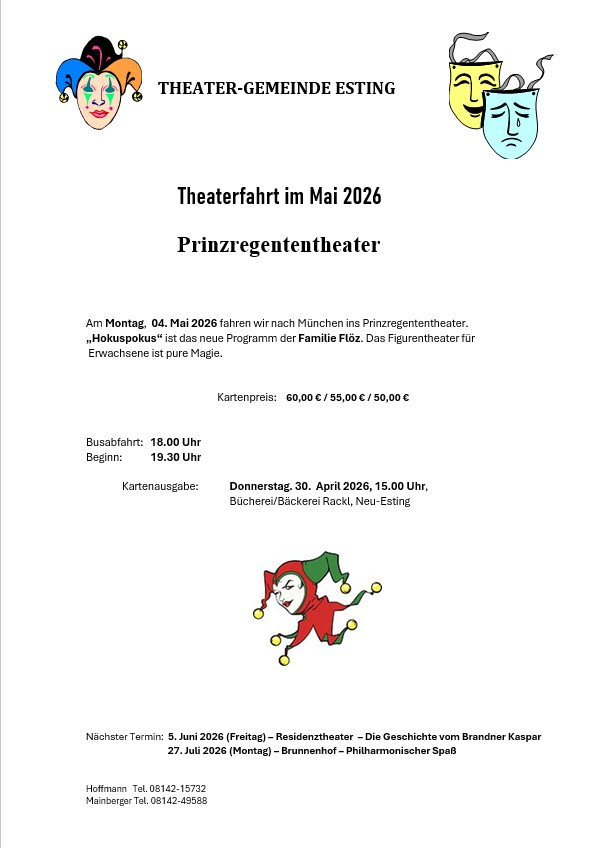 THEATER-GEMEINDE ESTING

Theaterfahrt im Mai 2026

Prinzregententheater

Am Montag, 04. Mai 2026 fahren wir nach München ins Prinzregententheater. „Hokuspokus“ ist das neue Programm der Familie Flöz. Das Figurentheater für Erwachsene ist pure Magie.

Kartenpreis: 60,00 € / 55,00 € / 50,00 €

Busabfahrt: 18.00 Uhr
Beginn: 19.30 Uhr

Kartenausgabe: Donnerstag. 30. April 2026, 15.00 Uhr, Bücherei/Bäckerei Rackl, Neu-Esting

Nächster Termin: 5. Juni 2026 (Freitag) – Residenztheater – Die Geschichte vom Brandner Kaspar
27. Juli 2026 (Montag) – Brunnenhof – Philharmonischer Spaß

Hoffmann Tel. 08142-15732
Mainberger Tel. 08142-49588